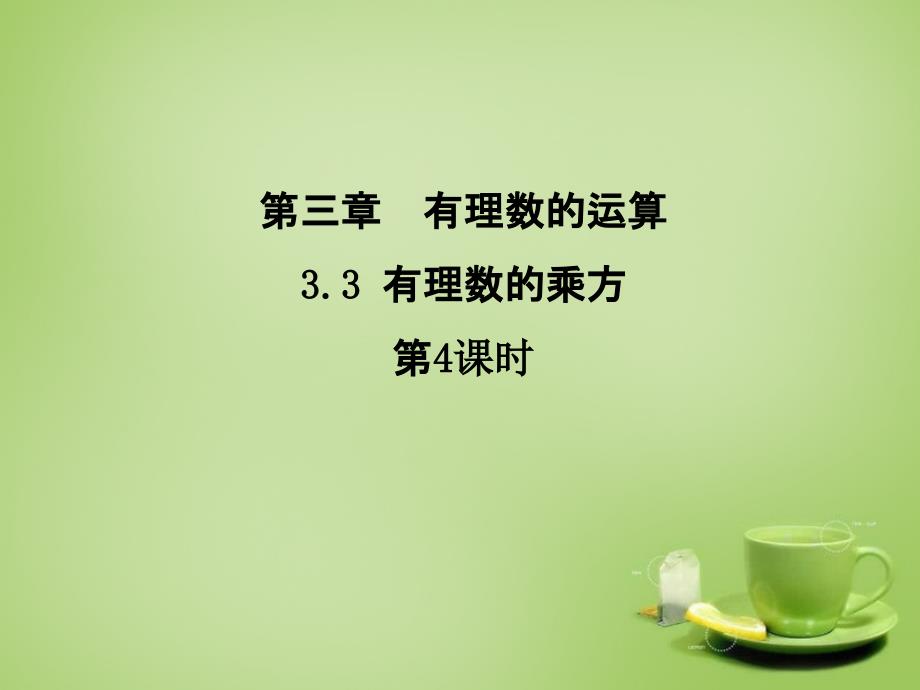 第三章　有理数的运算

3.3 有理数的乘方

第4课时